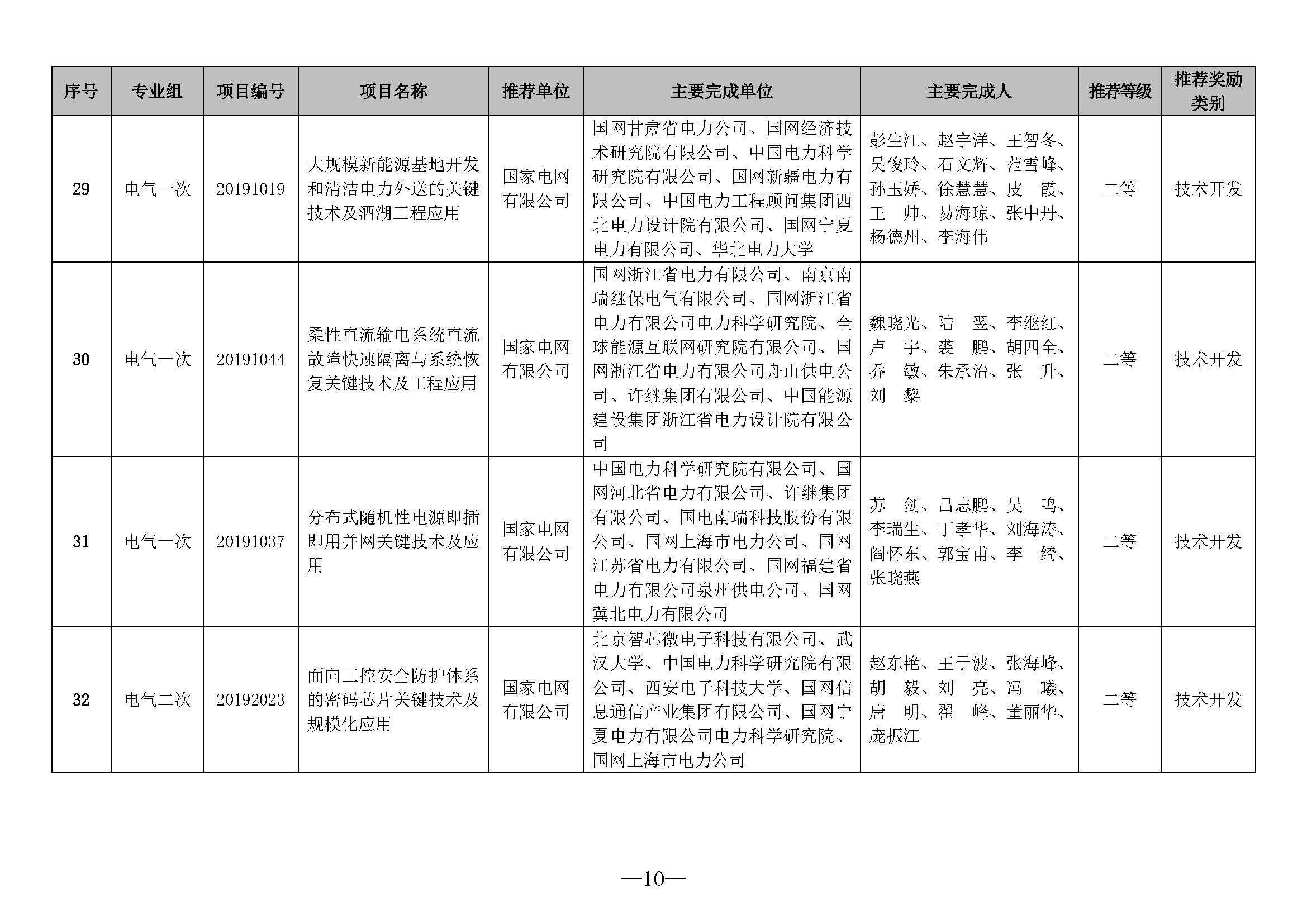 | 序号 | 专业组 | 项目编号 | 项目名称 | 推荐单位 | 主要完成单位 | 主要完成人 | 推荐等级 | 推荐奖励类别 |
|---|---|---|---|---|---|---|---|---|
| 29 | 电气一次 | 20191019 | 大规模新能源基地开发和清洁电力外送的关键技术及酒湖工程应用 | 国家电网有限公司 | 国网甘肃省电力公司、国网经济技术研究院有限公司、中国电力科学研究院有限公司、国网新疆电力有限公司、中国电力工程顾问集团西北电力设计院有限公司、国网宁夏电力有限公司、华北电力大学 | 彭生江、赵宇洋、王智冬、吴俊玲、石文辉、范雪峰、孙玉娇、徐慧慧、皮 霞、王 帅、易海琼、张中丹、杨德州、李海伟 | 二等 | 技术开发 |
| 30 | 电气一次 | 20191044 | 柔性直流输电系统直流故障快速隔离与系统恢复关键技术及工程应用 | 国家电网有限公司 | 国网浙江省电力有限公司、南京南瑞继保电气有限公司、国网浙江省电力有限公司电力科学研究院、全球能源互联网研究院有限公司、国网浙江省电力有限公司舟山供电公司、许继集团有限公司、中国能源建设集团浙江省电力设计院有限公司 | 魏晓光、陆 翌、李继红、卢 宇、裘 鹏、胡四全、乔 敏、朱承治、张 升、刘 黎 | 二等 | 技术开发 |
| 31 | 电气一次 | 20191037 | 分布式随机性电源即插即用并网关键技术及应用 | 国家电网有限公司 | 中国电力科学研究院有限公司、国网河北省电力有限公司、许继集团有限公司、国电南瑞科技股份有限公司、国网上海市电力公司、国网江苏省电力有限公司、国网福建省电力有限公司泉州供电公司、国网冀北电力有限公司 | 苏 剑、吕志鹏、吴 鸣、李瑞生、丁孝华、刘海涛、阎怀东、郭宝甫、李 绮、张晓燕 | 二等 | 技术开发 |
| 32 | 电气二次 | 20192023 | 面向工控安全防护体系的密码芯片关键技术及规模化应用 | 国家电网有限公司 | 北京智芯微电子科技有限公司、武汉大学、中国电力科学研究院有限公司、西安电子科技大学、国网信息通信产业集团有限公司、国网宁夏电力有限公司电力科学研究院、国网上海市电力公司 | 赵东艳、王于波、张海峰、胡 毅、刘 亮、冯 曦、唐 明、翟 峰、董丽华、庞振江 | 二等 | 技术开发 |

—10—